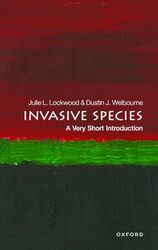 Julie L. Lockwood & Dustin J. Welbourne
INVASIVE SPECIES
A Very Short Introduction

OXFORD